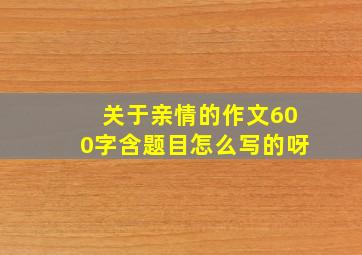 关于亲情的作文600字含题目怎么写的呀